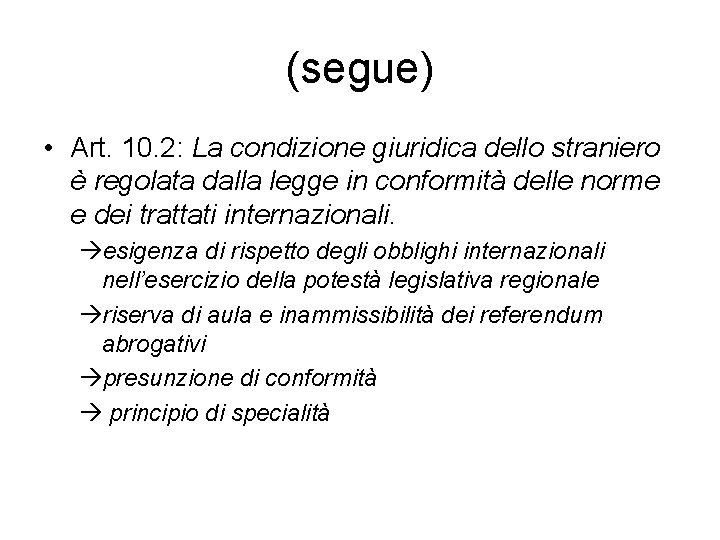 (segue)

• Art. 10.2: La condizione giuridica dello straniero è regolata dalla legge in conformità delle norme e dei trattati internazionali.

→esigenza di rispetto degli obblighi internazionali nell'esercizio della potestà legislativa regionale

→riserva di aula e inammissibilità dei referendum abrogativi

→presunzione di conformità

→ principio di specialità